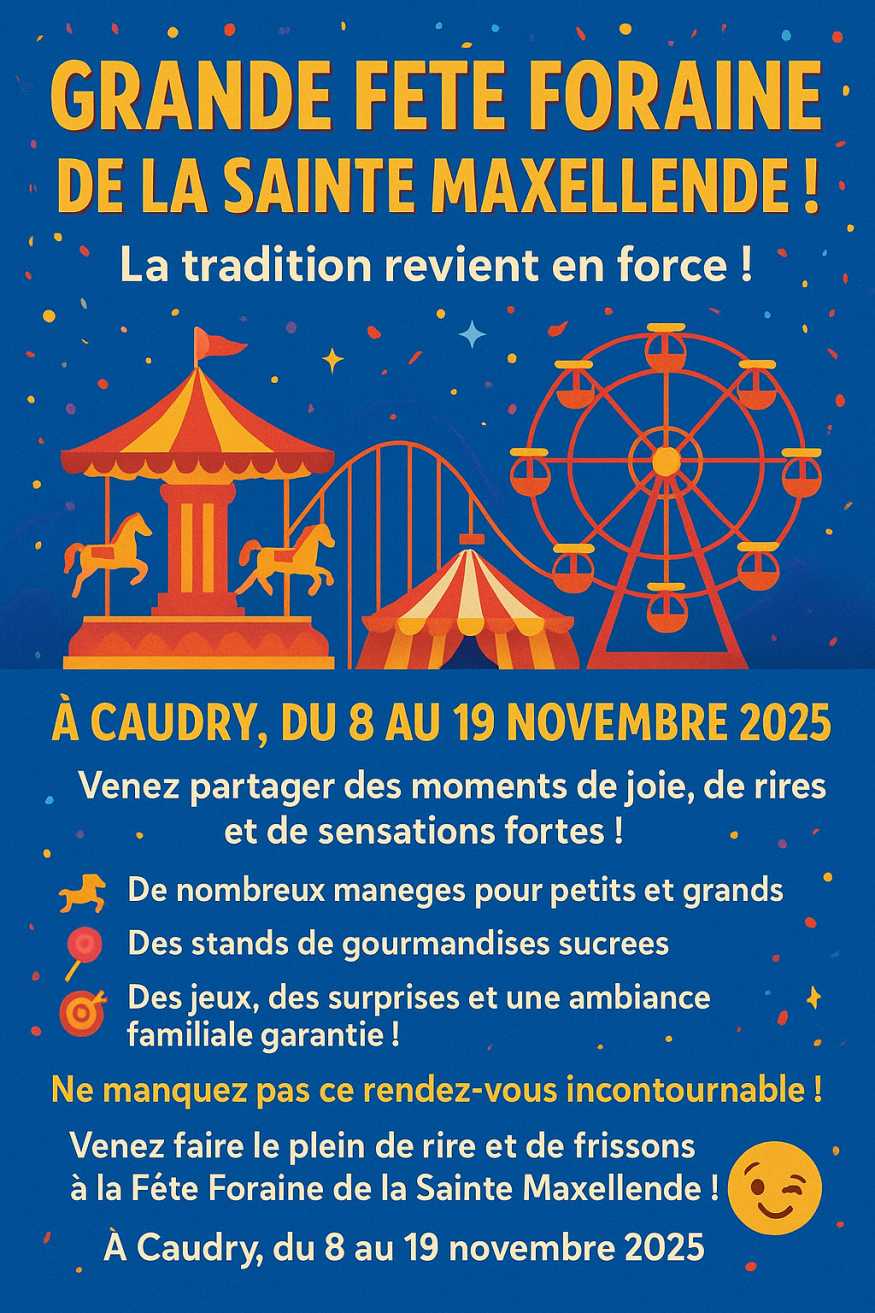 GRANDE FETE FORAINE DE LA SAINTE MAXELLENDE !

La tradition revient en force !

À CAUDRY, DU 8 AU 19 NOVEMBRE 2025

Venez partager des moments de joie, de rires et de sensations fortes !

De nombreux maneges pour petits et grands

Des stands de gourmandises sucrees

Des jeux, des surprises et une ambiance familiale garantie !

Ne manquez pas ce rendez-vous incontournable !

Venez faire le plein de rire et de frissons à la Féte Foraine de la Sainte Maxellende !

À Caudry, du 8 au 19 novembre 2025